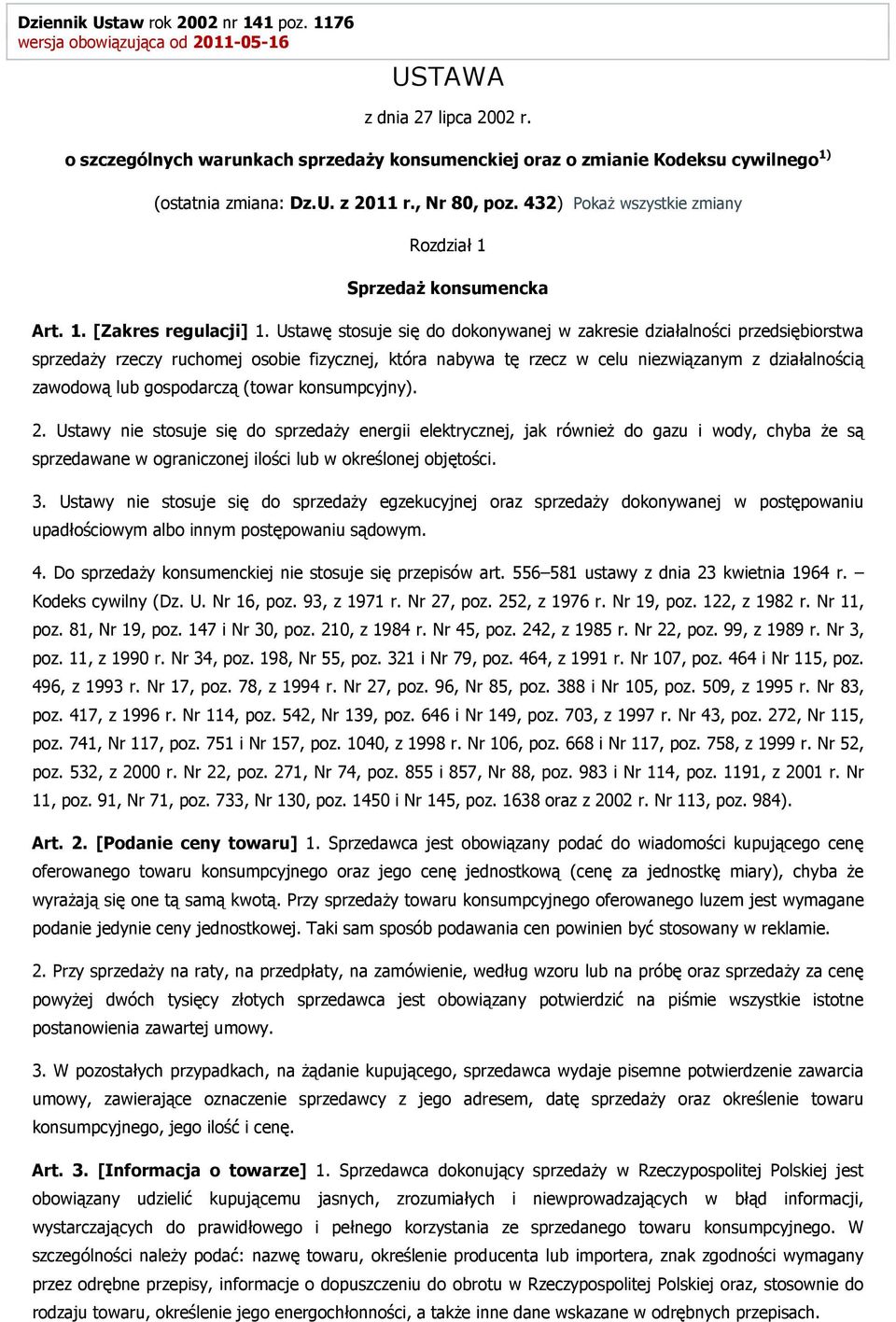 Dziennik Ustaw rok 2002 nr 141 poz. 1176
wersja obowiązująca od 2011-05-16

USTAWA

z dnia 27 lipca 2002 r.

o szczególnych warunkach sprzedaży konsumenckiej oraz o zmianie Kodeksu cywilnego $^{1)}$

(ostatnia zmiana: Dz.U. z 2011 r., Nr 80, poz. 432) Pokaż wszystkie zmiany

Rozdział 1

Sprzedaż konsumencka

Art. 1. [Zakres regulacji] 1. Ustawę stosuje się do dokonywanej w zakresie działalności przedsiębiorstwa sprzedaży rzeczy ruchomej osobie fizycznej, która nabywa tę rzecz w celu niezwiązanym z działalnością zawodową lub gospodarczą (towar konsumpcyjny).

2. Ustawy nie stosuje się do sprzedaży energii elektrycznej, jak również do gazu i wody, chyba że są sprzedawane w ograniczonej ilości lub w określonej objętości.

3. Ustawy nie stosuje się do sprzedaży egzekucyjnej oraz sprzedaży dokonywanej w postępowaniu upadłościowym albo innym postępowaniu sądowym.

4. Do sprzedaży konsumenckiej nie stosuje się przepisów art. 556–581 ustawy z dnia 23 kwietnia 1964 r. – Kodeks cywilny (Dz. U. Nr 16, poz. 93, z 1971 r. Nr 27, poz. 252, z 1976 r. Nr 19, poz. 122, z 1982 r. Nr 11, poz. 81, Nr 19, poz. 147 i Nr 30, poz. 210, z 1984 r. Nr 45, poz. 242, z 1985 r. Nr 22, poz. 99, z 1989 r. Nr 3, poz. 11, z 1990 r. Nr 34, poz. 198, Nr 55, poz. 321 i Nr 79, poz. 464, z 1991 r. Nr 107, poz. 464 i Nr 115, poz. 496, z 1993 r. Nr 17, poz. 78, z 1994 r. Nr 27, poz. 96, Nr 85, poz. 388 i Nr 105, poz. 509, z 1995 r. Nr 83, poz. 417, z 1996 r. Nr 114, poz. 542, Nr 139, poz. 646 i Nr 149, poz. 703, z 1997 r. Nr 43, poz. 272, Nr 115, poz. 741, Nr 117, poz. 751 i Nr 157, poz. 1040, z 1998 r. Nr 106, poz. 668 i Nr 117, poz. 758, z 1999 r. Nr 52, poz. 532, z 2000 r. Nr 22, poz. 271, Nr 74, poz. 855 i 857, Nr 88, poz. 983 i Nr 114, poz. 1191, z 2001 r. Nr 11, poz. 91, Nr 71, poz. 733, Nr 130, poz. 1450 i Nr 145, poz. 1638 oraz z 2002 r. Nr 113, poz. 984).

Art. 2. [Podanie ceny towaru] 1. Sprzedawca jest obowiązany podać do wiadomości kupującego cenę oferowanego towaru konsumpcyjnego oraz jego cenę jednostkową (cenę za jednostkę miary), chyba że wyrażają się one tą samą kwotą. Przy sprzedaży towaru konsumpcyjnego oferowanego luzem jest wymagane podanie jedynie ceny jednostkowej. Taki sam sposób podawania cen powinien być stosowany w reklamie.

2. Przy sprzedaży na raty, na przedpłaty, na zamówienie, według wzoru lub na próbę oraz sprzedaży za cenę powyżej dwóch tysięcy złotych sprzedawca jest obowiązany potwierdzić na piśmie wszystkie istotne postanowienia zawartej umowy.

3. W pozostałych przypadkach, na żądanie kupującego, sprzedawca wydaje pisemne potwierdzenie zawarcia umowy, zawierające oznaczenie sprzedawcy z jego adresem, datę sprzedaży oraz określenie towaru konsumpcyjnego, jego ilość i cenę.

Art. 3. [Informacja o towarze] 1. Sprzedawca dokonujący sprzedaży w Rzeczypospolitej Polskiej jest obowiązany udzielić kupującemu jasnych, zrozumiałych i niewprowadzających w błąd informacji, wystarczających do prawidłowego i pełnego korzystania ze sprzedanego towaru konsumpcyjnego. W szczególności należy podać: nazwę towaru, określenie producenta lub importera, znak zgodności wymagany przez odrębne przepisy, informacje o dopuszczeniu do obrotu w Rzeczypospolitej Polskiej oraz, stosownie do rodzaju towaru, określenie jego energochłonności, a także inne dane wskazane w odrębnych przepisach.